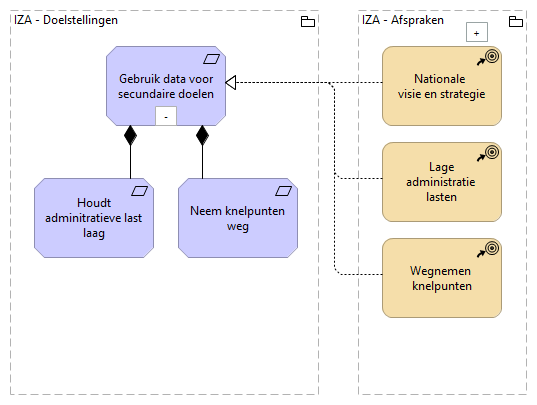 IZA - Doelstellingen

Gebruik data voor secundaire doelen

-

Houdt administratieve last laag

Neem knelpunten weg

IZA - Afspraken

+

Nationale visie en strategie

Lage administratie lasten

Wegnemen knelpunten